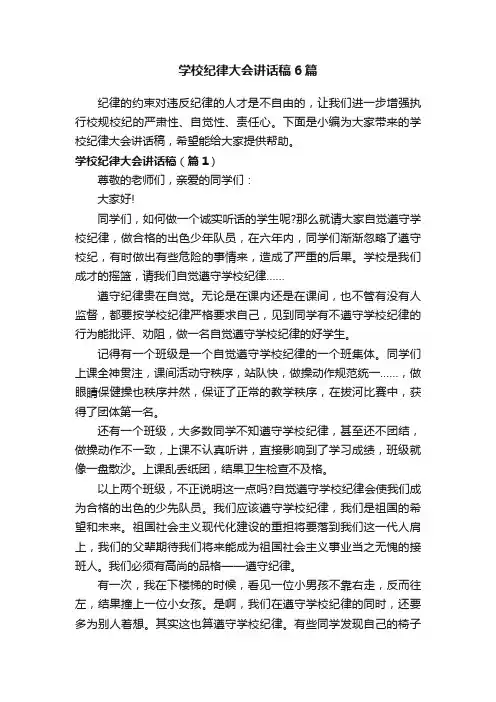 学校纪律大会讲话稿6篇

纪律的约束对违反纪律的人才是不自由的，让我们进一步增强执行校规校纪的严肃性、自觉性、责任心。下面是小编为大家带来的学校纪律大会讲话稿，希望能给大家提供帮助。

学校纪律大会讲话稿（篇1）

尊敬的老师们，亲爱的同学们：

大家好!

同学们，如何做一个诚实听话的学生呢?那么就请大家自觉遵守学校纪律，做合格的出色少年队员，在六年内，同学们渐渐忽略了遵守校纪，有时做出有些危险的事情来，造成了严重的后果。学校是我们成才的摇篮，请我们自觉遵守学校纪律……

遵守纪律贵在自觉。无论是在课内还是在课间，也不管有没有人监督，都要按学校纪律严格要求自己，见到同学有不遵守学校纪律的行为能批评、劝阻，做一名自觉遵守学校纪律的好学生。

记得有一个班级是一个自觉遵守学校纪律的一个班集体。同学们上课全神贯注，课间活动守秩序，站队快，做操动作规范统一……，做眼睛保健操也秩序井然，保证了正常的教学秩序，在拔河比赛中，获得了团体第一名。

还有一个班级，大多数同学不知遵守学校纪律，甚至还不团结，做操动作不一致，上课不认真听讲，直接影响到了学习成绩，班级就像一盘散沙。上课乱丢纸团，结果卫生检查不及格。

以上两个班级，不正说明这一点吗?自觉遵守学校纪律会使我们成为合格的出色的少先队员。我们应该遵守学校纪律，我们是祖国的希望和未来。祖国社会主义现代化建设的重担将要落到我们这一代人肩上，我们的父辈期待我们将来能成为祖国社会主义事业当之无愧的接班人。我们必须有高尚的品格——遵守纪律。

有一次，我在下楼梯的时候，看见一位小男孩不靠右走，反而往左，结果撞上一位小女孩。是啊，我们在遵守学校纪律的同时，还要多为别人着想。其实这也算遵守学校纪律。有些同学发现自己的椅子